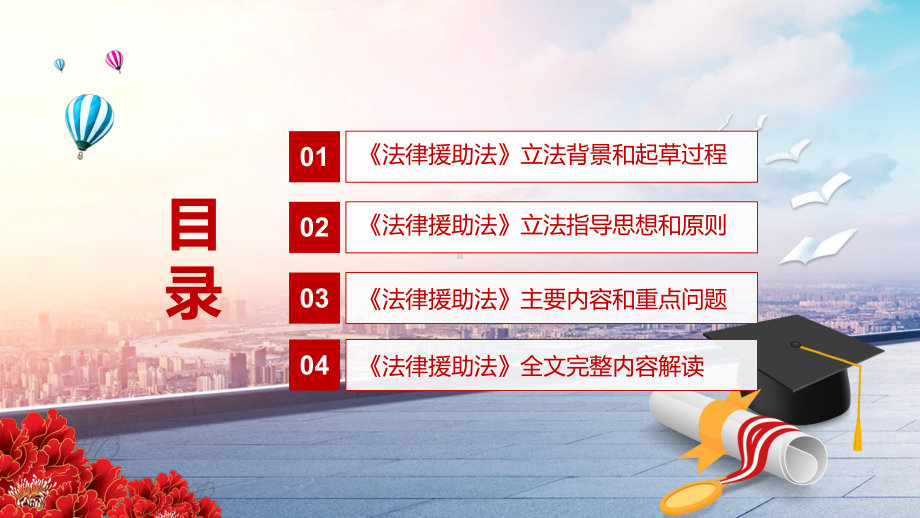 目录

01 《法律援助法》立法背景和起草过程

02 《法律援助法》立法指导思想和原则

03 《法律援助法》主要内容和重点问题

04 《法律援助法》全文完整内容解读